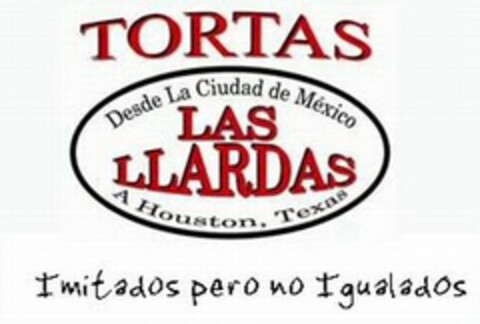 TORTAS

Desde La Ciudad de México
LAS
LLARDAS
A Houston, Texas

Imitados pero no Igualados